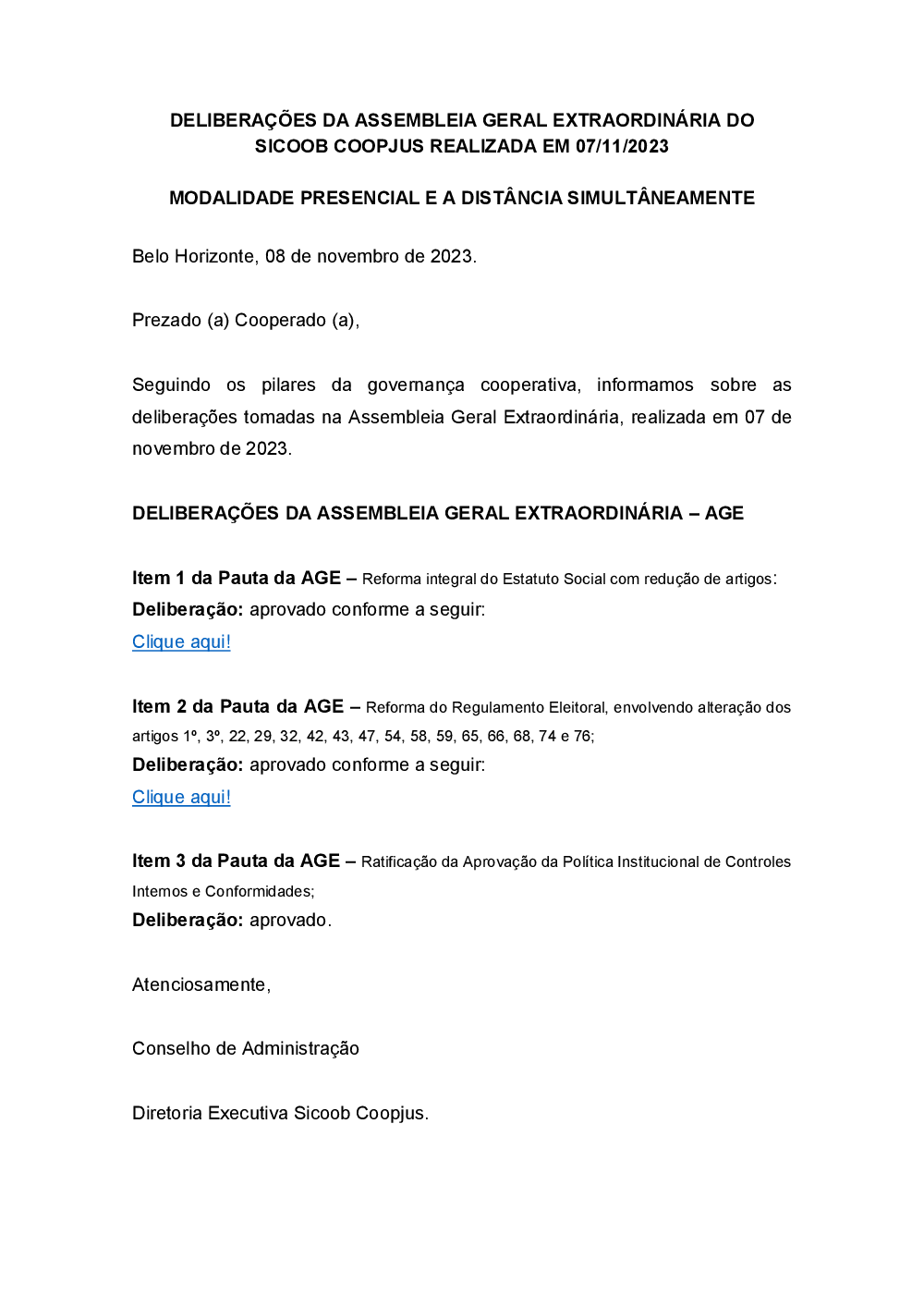 DELIBERAÇÕES DA ASSEMBLEIA GERAL EXTRAORDINÁRIA DO SICOOB COOPJUS REALIZADA EM 07/11/2023

MODALIDADE PRESENCIAL E A DISTÂNCIA SIMULTÂNEAMENTE

Belo Horizonte, 08 de novembro de 2023.

Prezado (a) Cooperado (a),

Seguindo os pilares da governança cooperativa, informamos sobre as deliberações tomadas na Assembleia Geral Extraordinária, realizada em 07 de novembro de 2023.

DELIBERAÇÕES DA ASSEMBLEIA GERAL EXTRAORDINÁRIA – AGE

Item 1 da Pauta da AGE – Reforma integral do Estatuto Social com redução de artigos:
Deliberação: aprovado conforme a seguir:
Clique aqui!

Item 2 da Pauta da AGE – Reforma do Regulamento Eleitoral, envolvendo alteração dos artigos 1º, 3º, 22, 29, 32, 42, 43, 47, 54, 58, 59, 65, 66, 68, 74 e 76;
Deliberação: aprovado conforme a seguir:
Clique aqui!

Item 3 da Pauta da AGE – Ratificação da Aprovação da Política Institucional de Controles Internos e Conformidades;
Deliberação: aprovado.

Atenciosamente,

Conselho de Administração

Diretoria Executiva Sicoob Coopjus.